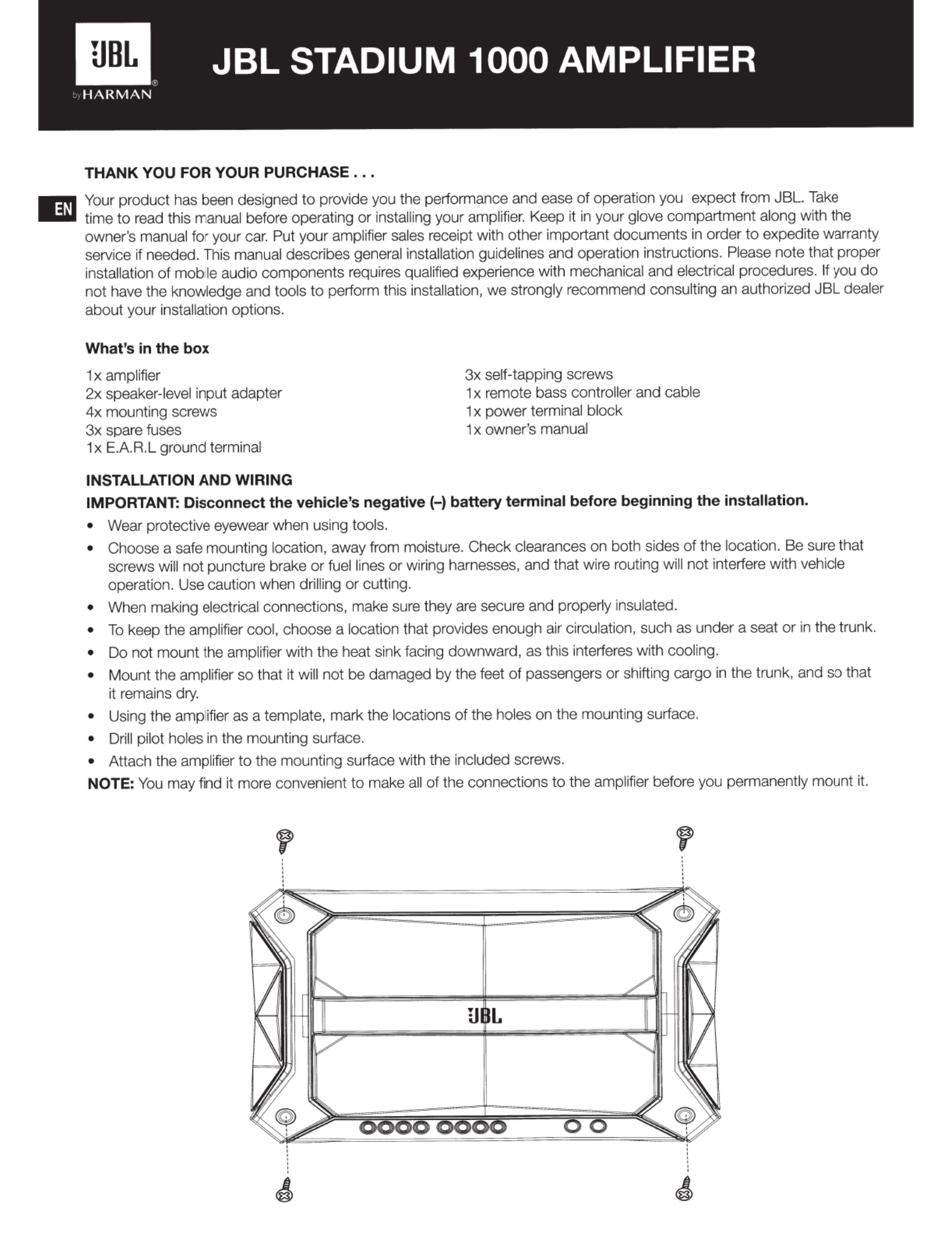 JBL
by HARMAN

JBL STADIUM 1000 AMPLIFIER

THANK YOU FOR YOUR PURCHASE . . .

EN

Your product has been designed to provide you the performance and ease of operation you expect from JBL. Take time to read this manual before operating or installing your amplifier. Keep it in your glove compartment along with the owner's manual for your car. Put your amplifier sales receipt with other important documents in order to expedite warranty service if needed. This manual describes general installation guidelines and operation instructions. Please note that proper installation of mobile audio components requires qualified experience with mechanical and electrical procedures. If you do not have the knowledge and tools to perform this installation, we strongly recommend consulting an authorized JBL dealer about your installation options.

What's in the box

1x amplifier
2x speaker-level input adapter
4x mounting screws
3x spare fuses
1x E.A.R.L ground terminal

3x self-tapping screws
1x remote bass controller and cable
1x power terminal block
1x owner's manual

INSTALLATION AND WIRING

IMPORTANT: Disconnect the vehicle's negative (–) battery terminal before beginning the installation.

• Wear protective eyewear when using tools.
• Choose a safe mounting location, away from moisture. Check clearances on both sides of the location. Be sure that screws will not puncture brake or fuel lines or wiring harnesses, and that wire routing will not interfere with vehicle operation. Use caution when drilling or cutting.
• When making electrical connections, make sure they are secure and properly insulated.
• To keep the amplifier cool, choose a location that provides enough air circulation, such as under a seat or in the trunk.
• Do not mount the amplifier with the heat sink facing downward, as this interferes with cooling.
• Mount the amplifier so that it will not be damaged by the feet of passengers or shifting cargo in the trunk, and so that it remains dry.
• Using the amplifier as a template, mark the locations of the holes on the mounting surface.
• Drill pilot holes in the mounting surface.
• Attach the amplifier to the mounting surface with the included screws.

NOTE: You may find it more convenient to make all of the connections to the amplifier before you permanently mount it.

JBL